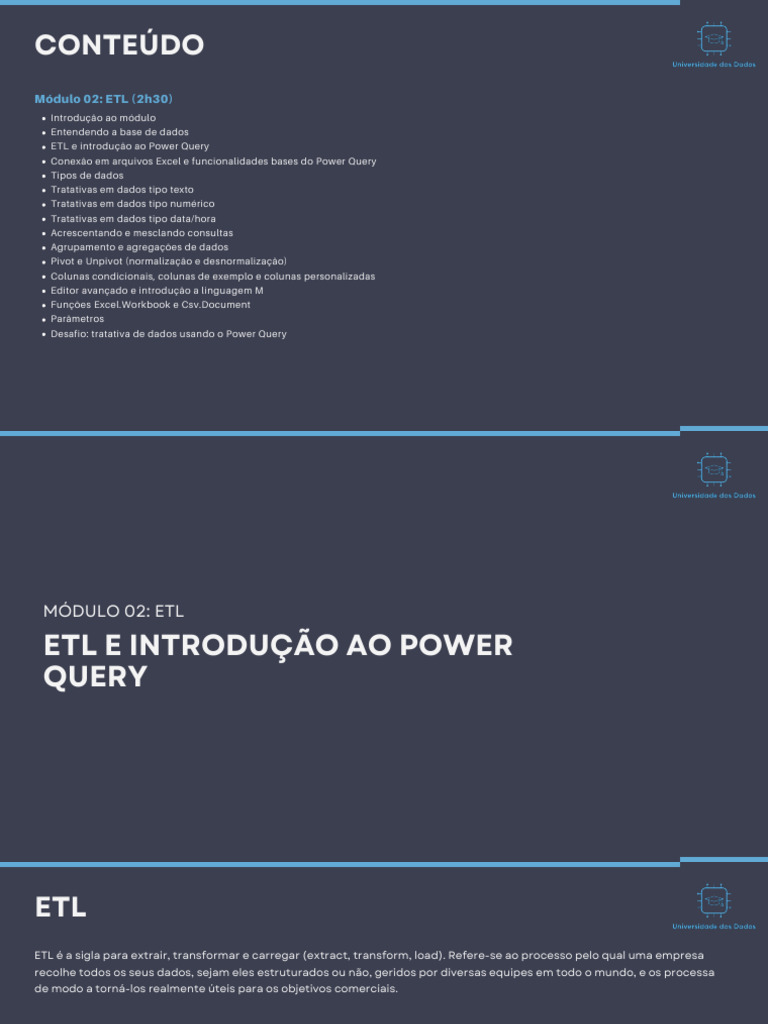 CONTEÚDO

Universidade dos Dados

Módulo 02: ETL (2h30)

- Introdução ao módulo
- Entendendo a base de dados
- ETL e introdução ao Power Query
- Conexão em arquivos Excel e funcionalidades bases do Power Query
- Tipos de dados
- Tratativas em dados tipo texto
- Tratativas em dados tipo numérico
- Tratativas em dados tipo data/hora
- Acrescentando e mesclando consultas
- Agrupamento e agregações de dados
- Pivot e Unpivot (normalização e desnormalização)
- Colunas condicionais, colunas de exemplo e colunas personalizadas
- Editor avançado e introdução a linguagem M
- Funções Excel.Workbook e Csv.Document
- Parâmetros
- Desafio: tratativa de dados usando o Power Query

Universidade dos Dados

MÓDULO 02: ETL

ETL E INTRODUÇÃO AO POWER QUERY

ETL

Universidade dos Dados

ETL é a sigla para extrair, transformar e carregar (extract, transform, load). Refere-se ao processo pelo qual uma empresa recolhe todos os seus dados, sejam eles estruturados ou não, geridos por diversas equipes em todo o mundo, e os processa de modo a torná-los realmente úteis para os objetivos comerciais.